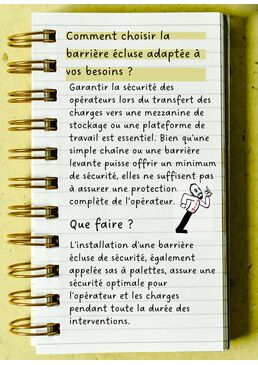 Comment choisir la barrière écluse adaptée à vos besoins ?

Garantir la sécurité des opérateurs lors du transfert des charges vers une mezzanine de stockage ou une plateforme de travail est essentiel. Bien qu'une simple chaîne ou une barrière levante puisse offrir un minimum de sécurité, elles ne suffisent pas à assurer une protection complète de l'opérateur.

Que faire ?

L'installation d'une barrière écluse de sécurité, également appelée sas à palettes, assure une sécurité optimale pour l'opérateur et les charges pendant toute la durée des interventions.